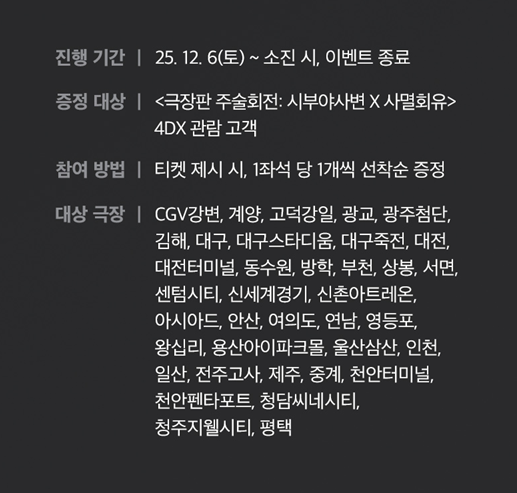 진행 기간 | 25. 12. 6(토) ~ 소진 시, 이벤트 종료

증정 대상 | <극장판 주술회전: 시부야사변 X 사멸회유> 4DX 관람 고객

참여 방법 | 티켓 제시 시, 1좌석 당 1개씩 선착순 증정

대상 극장 | CGV강변, 계양, 고덕강일, 광교, 광주첨단, 김해, 대구, 대구스타디움, 대구죽전, 대전, 대전터미널, 동수원, 방학, 부천, 상봉, 서면, 센텀시티, 신세계경기, 신촌아트레온, 아시아드, 안산, 여의도, 연남, 영등포, 왕십리, 용산아이파크몰, 울산삼산, 인천, 일산, 전주고사, 제주, 중계, 천안터미널, 천안펜타포트, 청담씨네시티, 청주지웰시티, 평택